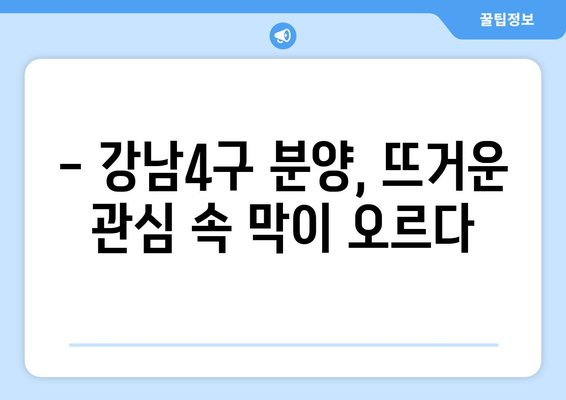 꿀팁정보

– 강남4구 분양, 뜨거운 관심 속 막이 오르다